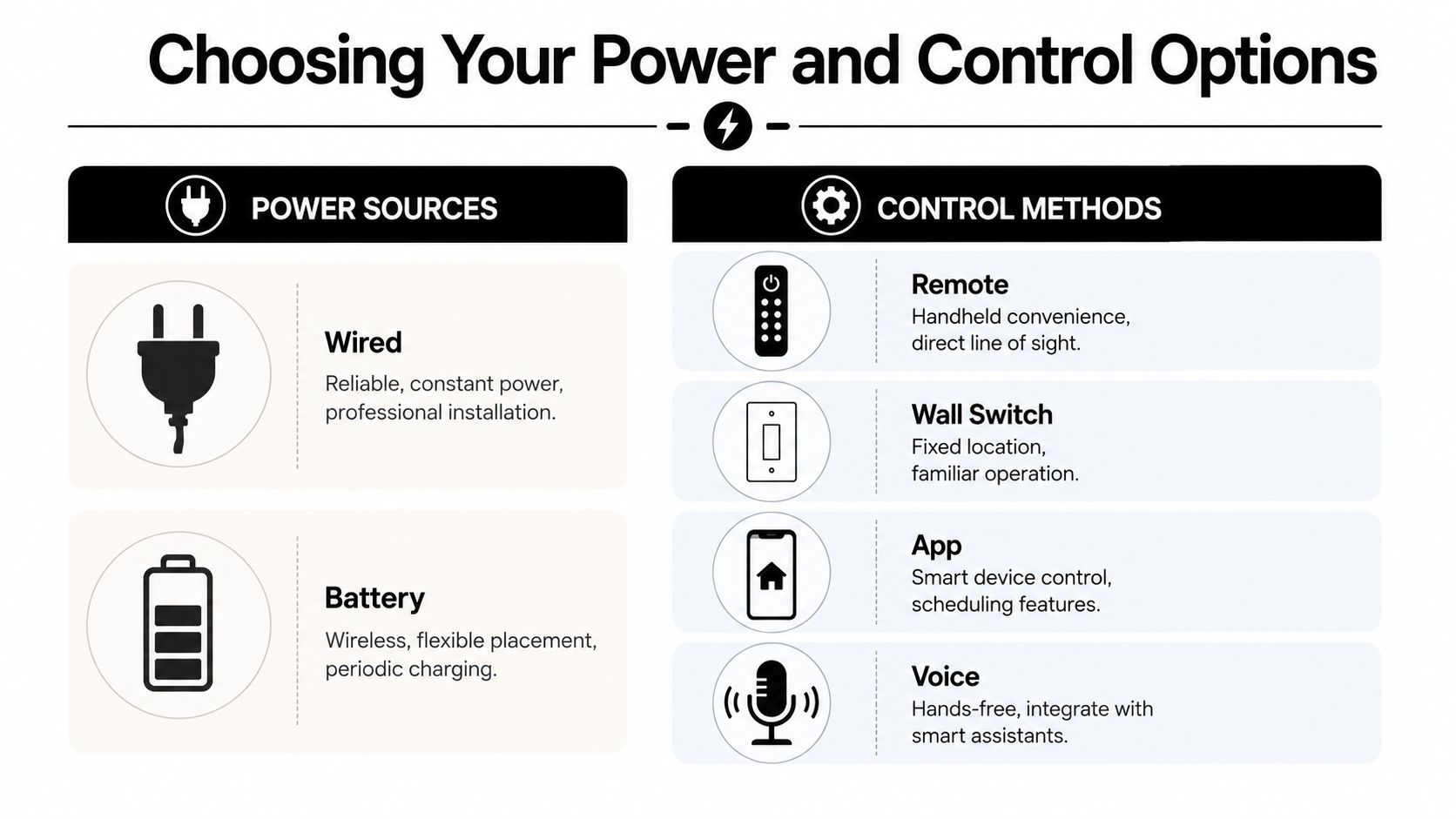 Choosing Your Power and Control Options

POWER SOURCES

Wired
Reliable, constant power, professional installation.

Battery
Wireless, flexible placement, periodic charging.

CONTROL METHODS

Remote
Handheld convenience, direct line of sight.

Wall Switch
Fixed location, familiar operation.

App
Smart device control, scheduling features.

Voice
Hands-free, integrate with smart assistants.